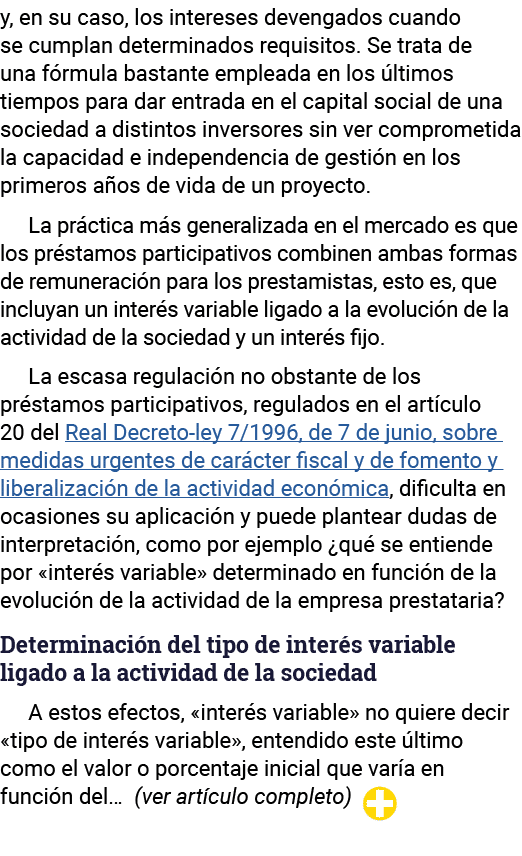 y, en su caso, los intereses devengados cuando se cumplan determinados requisitos. Se trata de una fórmula bastante empleada en los últimos tiempos para dar entrada en el capital social de una sociedad a distintos inversores sin ver comprometida la capacidad e independencia de gestión en los primeros años de vida de un proyecto.

La práctica más generalizada en el mercado es que los préstamos participativos combinen ambas formas de remuneración para los prestamistas, esto es, que incluyan un interés variable ligado a la evolución de la actividad de la sociedad y un interés fijo.

La escasa regulación no obstante de los préstamos participativos, regulados en el artículo 20 del Real Decreto-ley 7/1996, de 7 de junio, sobre medidas urgentes de carácter fiscal y de fomento y liberalización de la actividad económica, dificulta en ocasiones su aplicación y puede plantear dudas de interpretación, como por ejemplo ¿qué se entiende por «interés variable» determinado en función de la evolución de la actividad de la empresa prestataria?

Determinación del tipo de interés variable ligado a la actividad de la sociedad

A estos efectos, «interés variable» no quiere decir «tipo de interés variable», entendido este último como el valor o porcentaje inicial que varía en función del... (ver artículo completo)